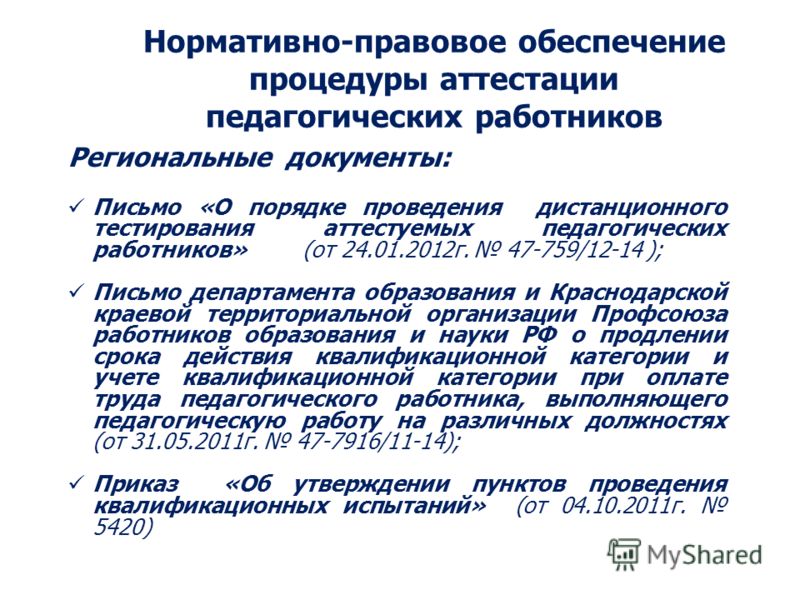 Нормативно-правовое обеспечение процедуры аттестации педагогических работников

Региональные документы:

✓ Письмо «О порядке проведения дистанционного тестирования аттестуемых педагогических работников» (от 24.01.2012г. № 47-759/12-14 );

✓ Письмо департамента образования и Краснодарской краевой территориальной организации Профсоюза работников образования и науки РФ о продлении срока действия квалификационной категории и учете квалификационной категории при оплате труда педагогического работника, выполняющего педагогическую работу на различных должностях (от 31.05.2011г. № 47-7916/11-14);

✓ Приказ «Об утверждении пунктов проведения квалификационных испытаний» (от 04.10.2011г. № 5420)

MyShared